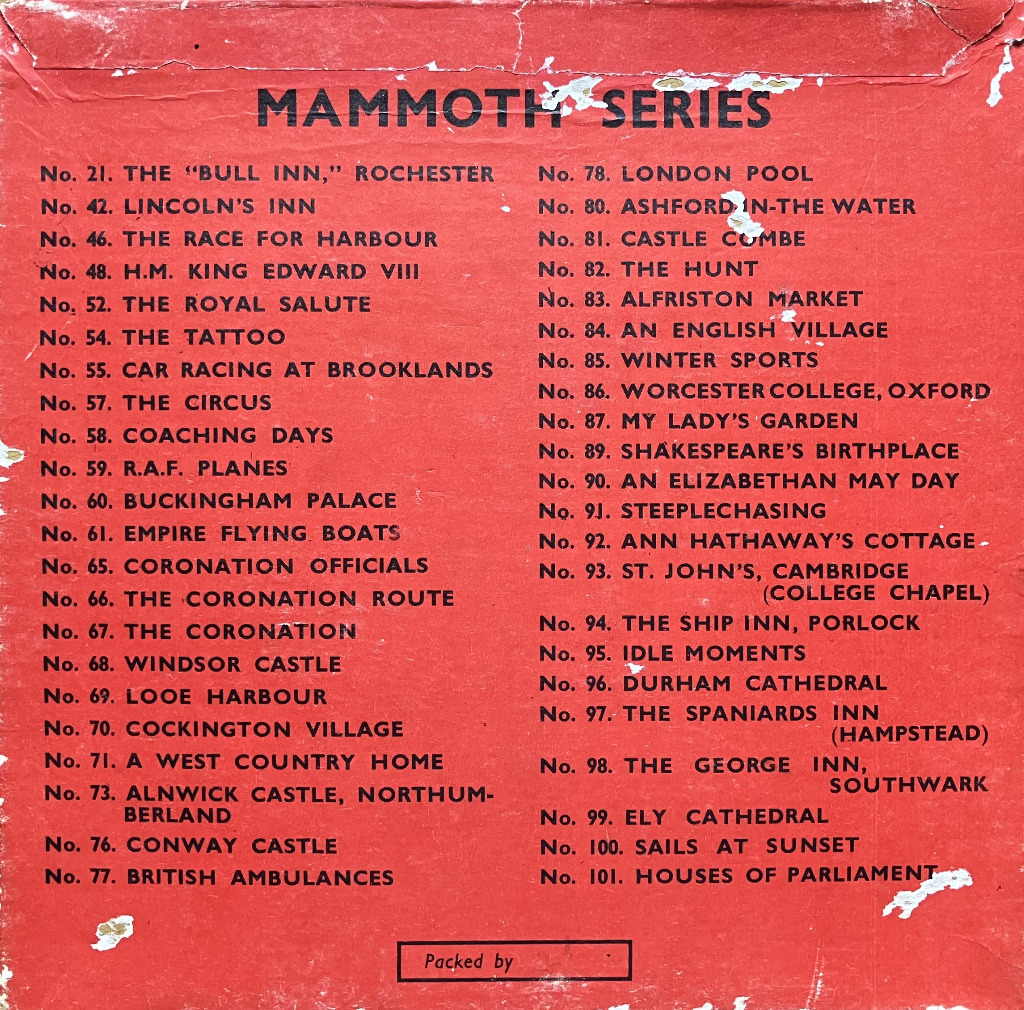 MAMMOTH SERIES

No. 21. THE "BULL INN," ROCHESTER
No. 42. LINCOLN'S INN
No. 46. THE RACE FOR HARBOUR
No. 48. H.M. KING EDWARD VIII
No. 52. THE ROYAL SALUTE
No. 54. THE TATTOO
No. 55. CAR RACING AT BROOKLANDS
No. 57. THE CIRCUS
No. 58. COACHING DAYS
No. 59. R.A.F. PLANES
No. 60. BUCKINGHAM PALACE
No. 61. EMPIRE FLYING BOATS
No. 65. CORONATION OFFICIALS
No. 66. THE CORONATION ROUTE
No. 67. THE CORONATION
No. 68. WINDSOR CASTLE
No. 69. LOOE HARBOUR
No. 70. COCKINGTON VILLAGE
No. 71. A WEST COUNTRY HOME
No. 73. ALNWICK CASTLE, NORTHUMBERLAND
No. 76. CONWAY CASTLE
No. 77. BRITISH AMBULANCES

No. 78. LONDON POOL
No. 80. ASHFORD-IN-THE WATER
No. 81. CASTLE COMBE
No. 82. THE HUNT
No. 83. ALFRISTON MARKET
No. 84. AN ENGLISH VILLAGE
No. 85. WINTER SPORTS
No. 86. WORCESTER COLLEGE, OXFORD
No. 87. MY LADY'S GARDEN
No. 89. SHAKESPEARE'S BIRTHPLACE
No. 90. AN ELIZABETHAN MAY DAY
No. 91. STEEPLECHASING
No. 92. ANN HATHAWAY'S COTTAGE
No. 93. ST. JOHN'S, CAMBRIDGE (COLLEGE CHAPEL)
No. 94. THE SHIP INN, PORLOCK
No. 95. IDLE MOMENTS
No. 96. DURHAM CATHEDRAL
No. 97. THE SPANIARDS INN (HAMPSTEAD)
No. 98. THE GEORGE INN, SOUTHWARK
No. 99. ELY CATHEDRAL
No. 100. SAILS AT SUNSET
No. 101. HOUSES OF PARLIAMENT

Packed by